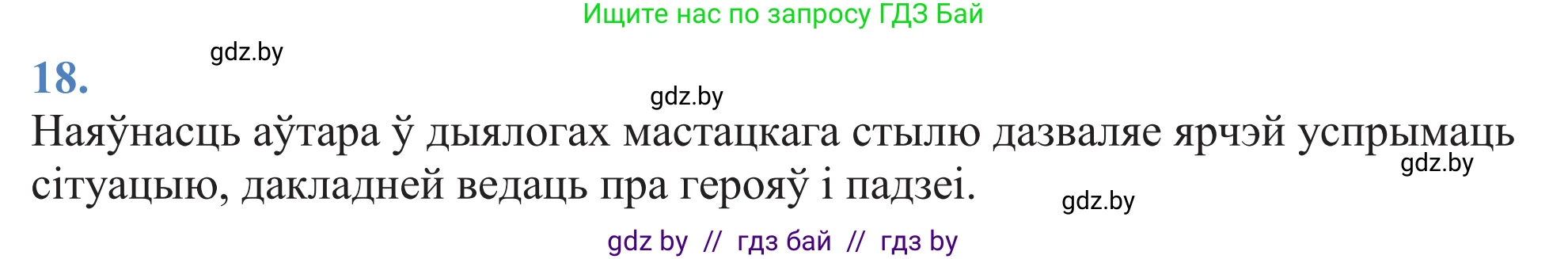 Ищите нас по запросу ГДЗ Бай

gdz.by

18.

gdz.by

Наяўнасць аўтара ў дыялогах мастацкага стылю дазваляе ярчэй успрымаць сітуацыю, дакладней ведаць пра герояў і падзеі.

gdz.by

gdz.by

gdz by // гдз бай // гдз by